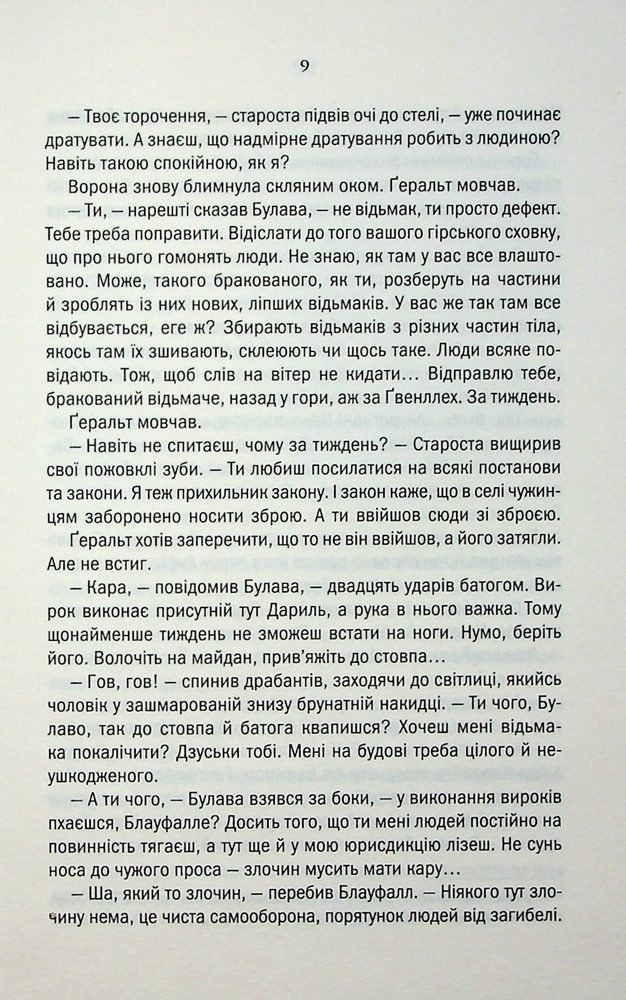 9

— Твоє торочення, — староста підвів очі до стелі, — уже починає дратувати. А знаєш, що надмірне дратування робить з людиною? Навіть такою спокійною, як я?

Ворона знову блимнула скляним оком. Ґеральт мовчав.

— Ти, — нарешті сказав Булава, — не відьмак, ти просто дефект. Тебе треба поправити. Відіслати до того вашого гірського сховку, що про нього гомонять люди. Не знаю, як там у вас все влаштовано. Може, такого бракованого, як ти, розберуть на частини й зроблять із них нових, ліпших відьмаків. У вас же так там все відбувається, еге ж? Збирають відьмаків з різних частин тіла, якось там їх зшивають, склеюють чи щось таке. Люди всяке повідають. Тож, щоб слів на вітер не кидати... Відправлю тебе, бракований відьмаче, назад у гори, аж за Ґвенллех. За тиждень.

Ґеральт мовчав.

— Навіть не спитаєш, чому за тиждень? — Староста вищирив свої пожовклі зуби. — Ти любиш посилатися на всякі постанови та закони. Я теж прихильник закону. І закон каже, що в селі чужинцям заборонено носити зброю. А ти ввійшов сюди зі зброєю.

Ґеральт хотів заперечити, що то не він ввійшов, а його затягли. Але не встиг.

— Кара, — повідомив Булава, — двадцять ударів батогом. Вирок виконає присутній тут Дариль, а рука в нього важка. Тому щонайменше тиждень не зможеш встати на ноги. Нумо, беріть його. Волочіть на майдан, прив'яжіть до стовпа...

— Гов, гов! — спинив драбантів, заходячи до світлиці, якийсь чоловік у зашмарованій знизу брунатній накидці. — Ти чого, Булаво, так до стовпа й батога квапишся? Хочеш мені відьмака покалічити? Дзуськи тобі. Мені на будові треба цілого й неушкодженого.

— А ти чого, — Булава взявся за боки, — у виконання вироків пхаєшся, Блауфалле? Досить того, що ти мені людей постійно на повинність тягаєш, а тут ще й у мою юрисдикцію лізеш. Не сунь носа до чужого проса — злочин мусить мати кару...

— Ша, який то злочин, — перебив Блауфалл. — Ніякого тут злочину нема, це чиста самооборона, порятунок людей від загибелі.